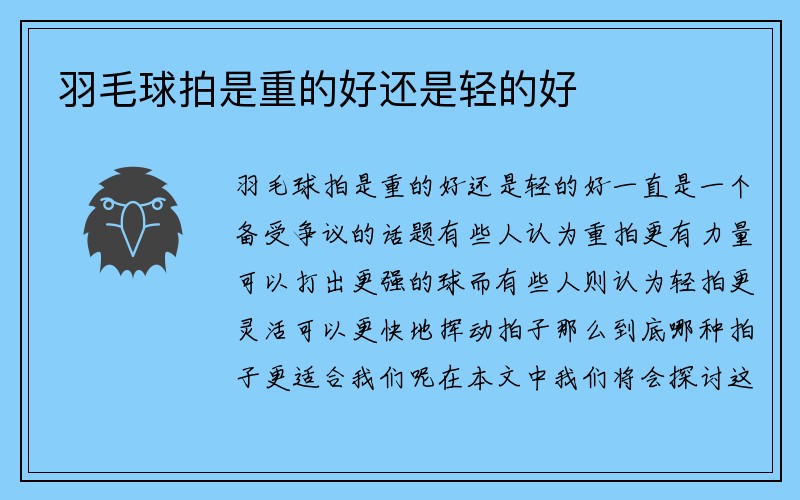 羽毛球拍是重的好还是轻的好

羽毛球拍是重的好还是轻的好一直是一个备受争议的话题有些人认为重拍更有力量可以打出更强的球而有些人则认为轻拍更灵活可以更快地挥动拍子那么到底哪种拍子更适合我们呢在本文中我们将会探讨这